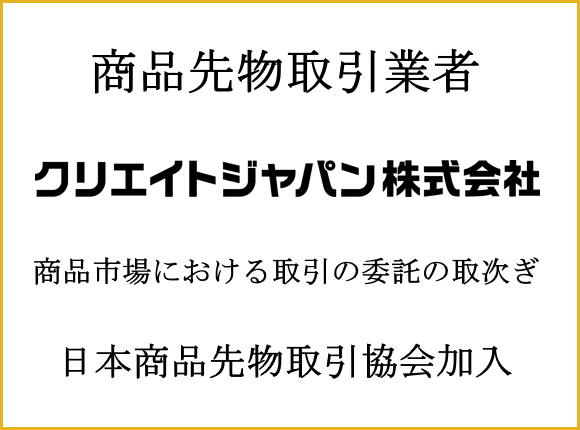 商品先物取引業者

クリエイトジャパン株式会社

商品市場における取引の委託の取次ぎ

日本商品先物取引協会加入